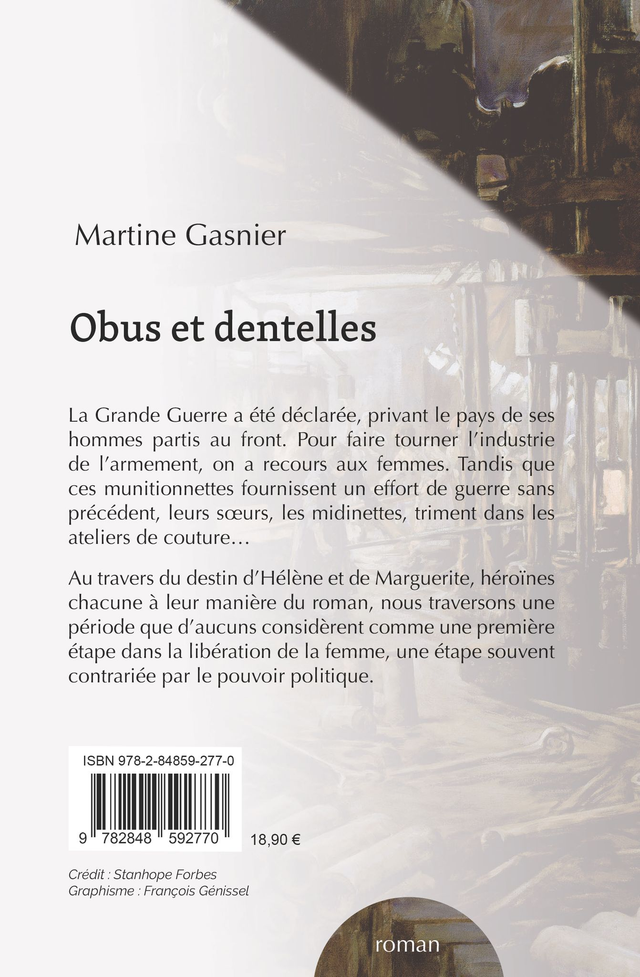 Martine Gasnier

Obus et dentelles

La Grande Guerre a été déclarée, privant le pays de ses hommes partis au front. Pour faire tourner l'industrie de l'armement, on a recours aux femmes. Tandis que ces munitionnettes fournissent un effort de guerre sans précédent, leurs sœurs, les midinettes, triment dans les ateliers de couture…

Au travers du destin d'Hélène et de Marguerite, héroïnes chacune à leur manière du roman, nous traversons une période que d'aucuns considèrent comme une première étape dans la libération de la femme, une étape souvent contrariée par le pouvoir politique.

ISBN 978-2-84859-277-0

9 782848 592770

18,90 €

Crédit : Stanhope Forbes
Graphisme : François Génissel

roman